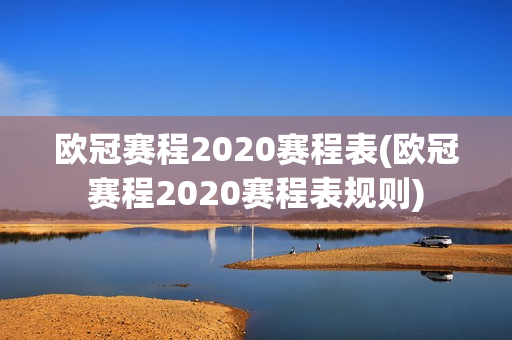 欧冠赛程2020赛程表(欧冠赛程2020赛程表规则)